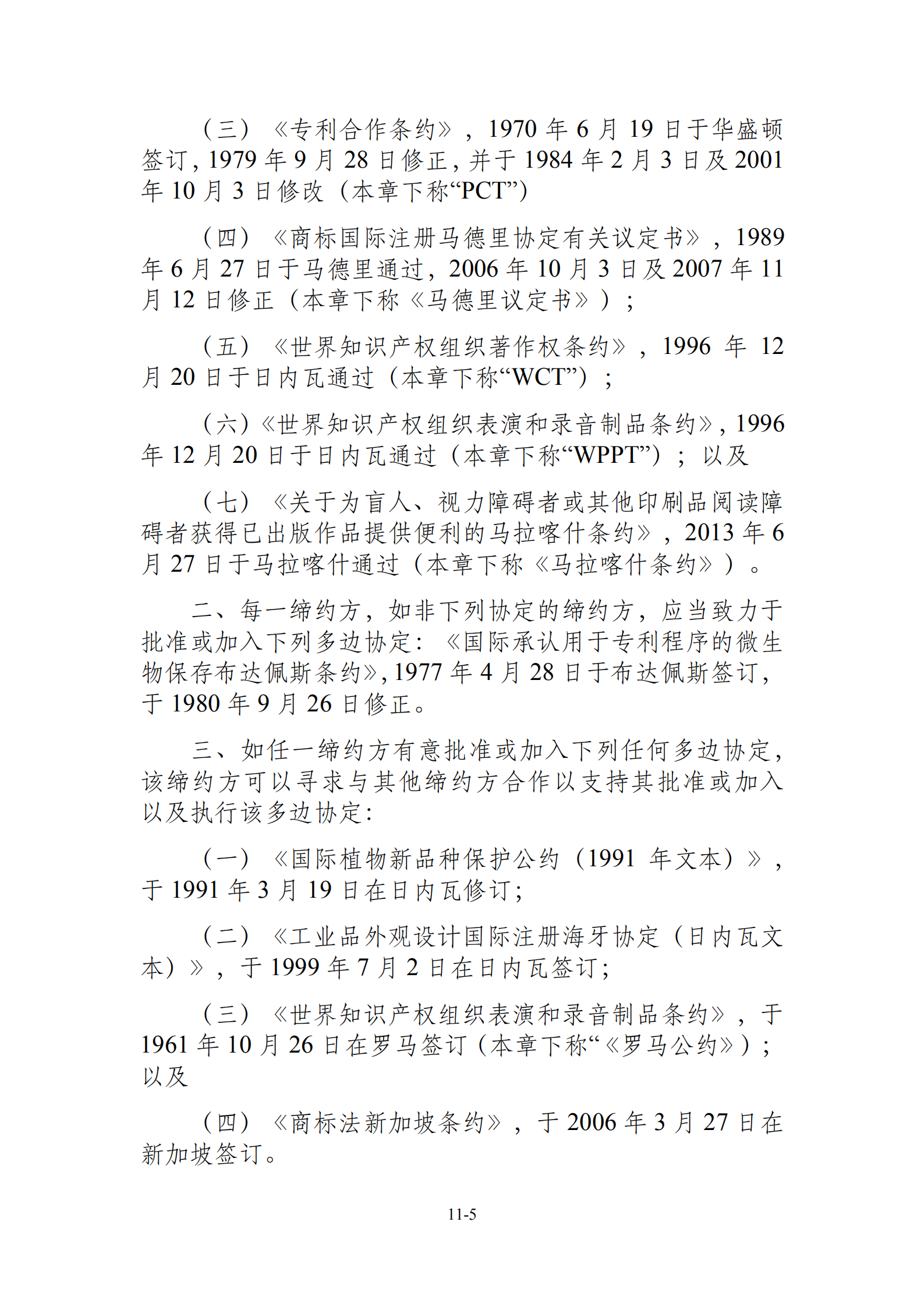 （三）《专利合作条约》，1970 年 6 月 19 日于华盛顿签订，1979 年 9 月 28 日修正，并于 1984 年 2 月 3 日及 2001 年 10 月 3 日修改（本章下称“PCT”）

（四）《商标国际注册马德里协定有关议定书》，1989 年 6 月 27 日于马德里通过，2006 年 10 月 3 日及 2007 年 11 月 12 日修正（本章下称《马德里议定书》）；

（五）《世界知识产权组织著作权条约》，1996 年 12 月 20 日于日内瓦通过（本章下称“WCT”）；

（六）《世界知识产权组织表演和录音制品条约》，1996 年 12 月 20 日于日内瓦通过（本章下称“WPPT”）；以及

（七）《关于为盲人、视力障碍者或其他印刷品阅读障碍者获得已出版作品提供便利的马拉喀什条约》，2013 年 6 月 27 日于马拉喀什通过（本章下称《马拉喀什条约》）。

二、每一缔约方，如非下列协定的缔约方，应当致力于批准或加入下列多边协定：《国际承认用于专利程序的微生物保存布达佩斯条约》，1977 年 4 月 28 日于布达佩斯签订，于 1980 年 9 月 26 日修正。

三、如任一缔约方有意批准或加入下列任何多边协定，该缔约方可以寻求与其他缔约方合作以支持其批准或加入以及执行该多边协定：

（一）《国际植物新品种保护公约（1991 年文本）》，于 1991 年 3 月 19 日在日内瓦修订；

（二）《工业品外观设计国际注册海牙协定（日内瓦文本）》，于 1999 年 7 月 2 日在日内瓦签订；

（三）《世界知识产权组织表演和录音制品条约》，于 1961 年 10 月 26 日在罗马签订（本章下称“《罗马公约》）；以及

（四）《商标法新加坡条约》，于 2006 年 3 月 27 日在新加坡签订。

11-5